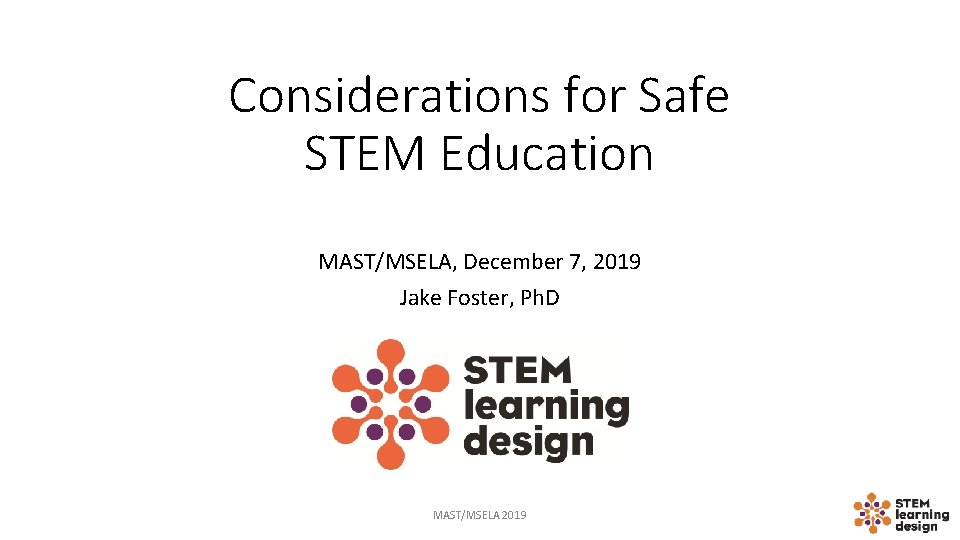 Considerations for Safe STEM Education

MAST/MSELA, December 7, 2019
Jake Foster, PhD

STEM
learning
design

MAST/MSELA 2019

STEM
learning
design